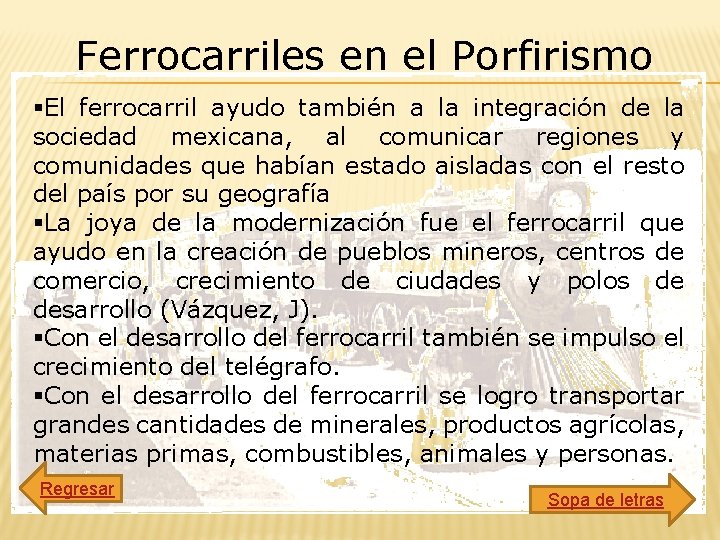 Ferrocarriles en el Porfirismo

▪El ferrocarril ayudo también a la integración de la sociedad mexicana, al comunicar regiones y comunidades que habían estado aisladas con el resto del país por su geografía

▪La joya de la modernización fue el ferrocarril que ayudo en la creación de pueblos mineros, centros de comercio, crecimiento de ciudades y polos de desarrollo (Vázquez, J).

▪Con el desarrollo del ferrocarril también se impulso el crecimiento del telégrafo.

▪Con el desarrollo del ferrocarril se logro transportar grandes cantidades de minerales, productos agrícolas, materias primas, combustibles, animales y personas.

Regresar

Sopa de letras